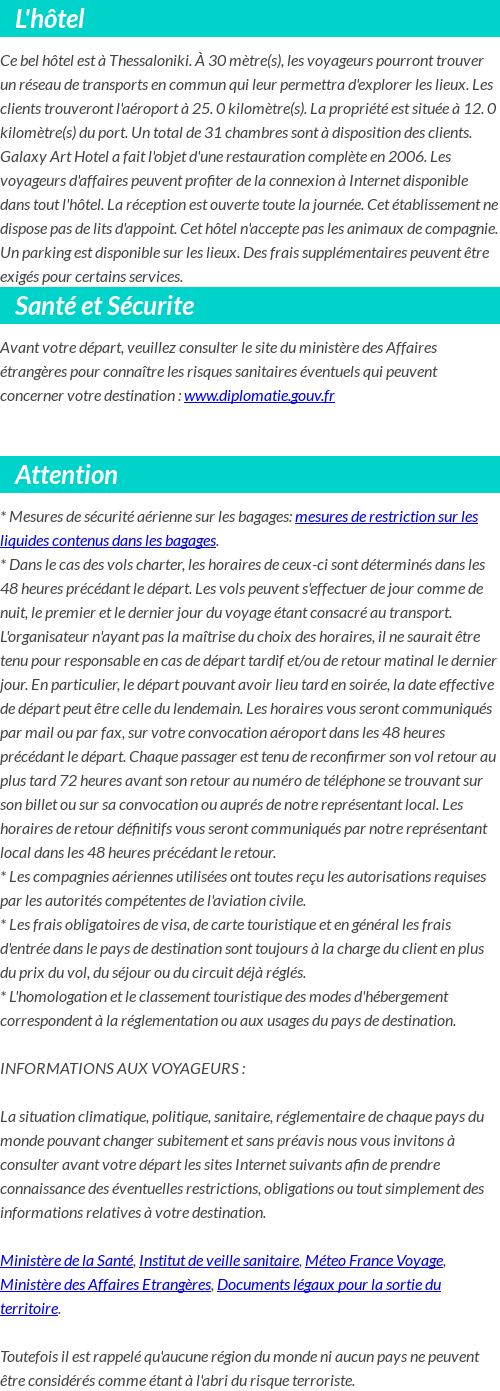 L'hôtel

Ce bel hôtel est à Thessaloniki. À 30 mètre(s), les voyageurs pourront trouver un réseau de transports en commun qui leur permettra d'explorer les lieux. Les clients trouveront l'aéroport à 25. 0 kilomètre(s). La propriété est située à 12. 0 kilomètre(s) du port. Un total de 31 chambres sont à disposition des clients. Galaxy Art Hotel a fait l'objet d'une restauration complète en 2006. Les voyageurs d'affaires peuvent profiter de la connexion à Internet disponible dans tout l'hôtel. La réception est ouverte toute la journée. Cet établissement ne dispose pas de lits d'appoint. Cet hôtel n'accepte pas les animaux de compagnie. Un parking est disponible sur les lieux. Des frais supplémentaires peuvent être exigés pour certains services.

Santé et Sécurite

Avant votre départ, veuillez consulter le site du ministère des Affaires étrangères pour connaître les risques sanitaires éventuels qui peuvent concerner votre destination : www.diplomatie.gouv.fr

Attention

* Mesures de sécurité aérienne sur les bagages: mesures de restriction sur les liquides contenus dans les bagages.
* Dans le cas des vols charter, les horaires de ceux-ci sont déterminés dans les 48 heures précédant le départ. Les vols peuvent s'effectuer de jour comme de nuit, le premier et le dernier jour du voyage étant consacré au transport. L'organisateur n'ayant pas la maîtrise du choix des horaires, il ne saurait être tenu pour responsable en cas de départ tardif et/ou de retour matinal le dernier jour. En particulier, le départ pouvant avoir lieu tard en soirée, la date effective de départ peut être celle du lendemain. Les horaires vous seront communiqués par mail ou par fax, sur votre convocation aéroport dans les 48 heures précédant le départ. Chaque passager est tenu de reconfirmer son vol retour au plus tard 72 heures avant son retour au numéro de téléphone se trouvant sur son billet ou sur sa convocation ou auprés de notre représentant local. Les horaires de retour définitifs vous seront communiqués par notre représentant local dans les 48 heures précédant le retour.
* Les compagnies aériennes utilisées ont toutes reçu les autorisations requises par les autorités compétentes de l'aviation civile.
* Les frais obligatoires de visa, de carte touristique et en général les frais d'entrée dans le pays de destination sont toujours à la charge du client en plus du prix du vol, du séjour ou du circuit déjà réglés.
* L'homologation et le classement touristique des modes d'hébergement correspondent à la réglementation ou aux usages du pays de destination.

INFORMATIONS AUX VOYAGEURS :

La situation climatique, politique, sanitaire, réglementaire de chaque pays du monde pouvant changer subitement et sans préavis nous vous invitons à consulter avant votre départ les sites Internet suivants afin de prendre connaissance des éventuelles restrictions, obligations ou tout simplement des informations relatives à votre destination.

Ministère de la Santé, Institut de veille sanitaire, Méteo France Voyage, Ministère des Affaires Etrangères, Documents légaux pour la sortie du territoire.

Toutefois il est rappelé qu'aucune région du monde ni aucun pays ne peuvent être considérés comme étant à l'abri du risque terroriste.